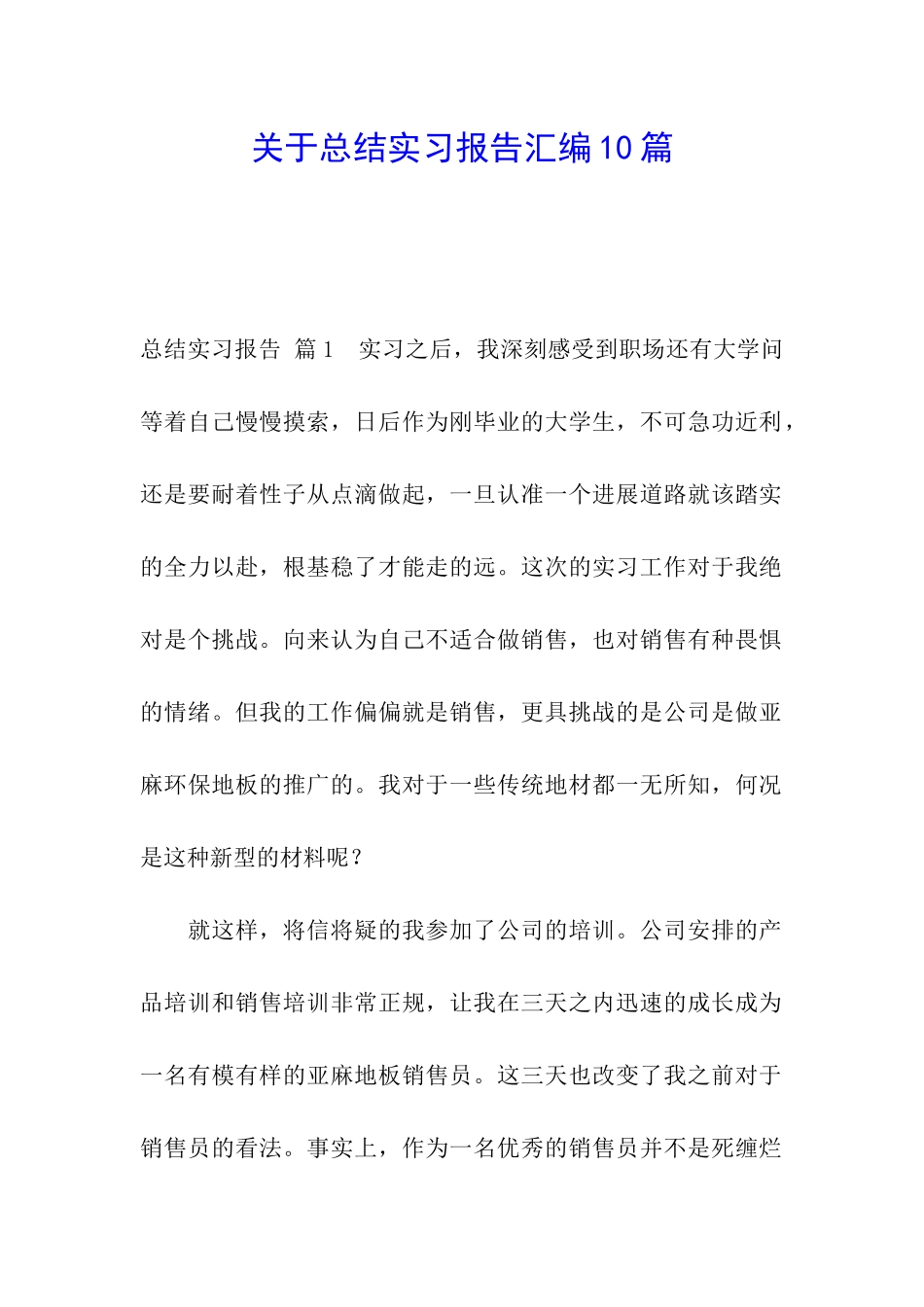 关于总结实习报告汇编10篇

总结实习报告 篇1　实习之后，我深刻感受到职场还有大学问等着自己慢慢摸索，日后作为刚毕业的大学生，不可急功近利，还是要耐着性子从点滴做起，一旦认准一个进展道路就该踏实的全力以赴，根基稳了才能走的远。这次的实习工作对于我绝对是个挑战。向来认为自己不适合做销售，也对销售有种畏惧的情绪。但我的工作偏偏就是销售，更具挑战的是公司是做亚麻环保地板的推广的。我对于一些传统地材都一无所知，何况是这种新型的材料呢？

就这样，将信将疑的我参加了公司的培训。公司安排的产品培训和销售培训非常正规，让我在三天之内迅速的成长成为一名有模有样的亚麻地板销售员。这三天也改变了我之前对于销售员的看法。事实上，作为一名优秀的销售员并不是死缠烂